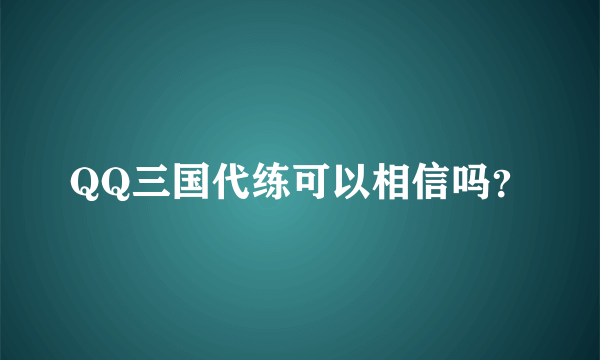 QQ三国代练可以相信吗?